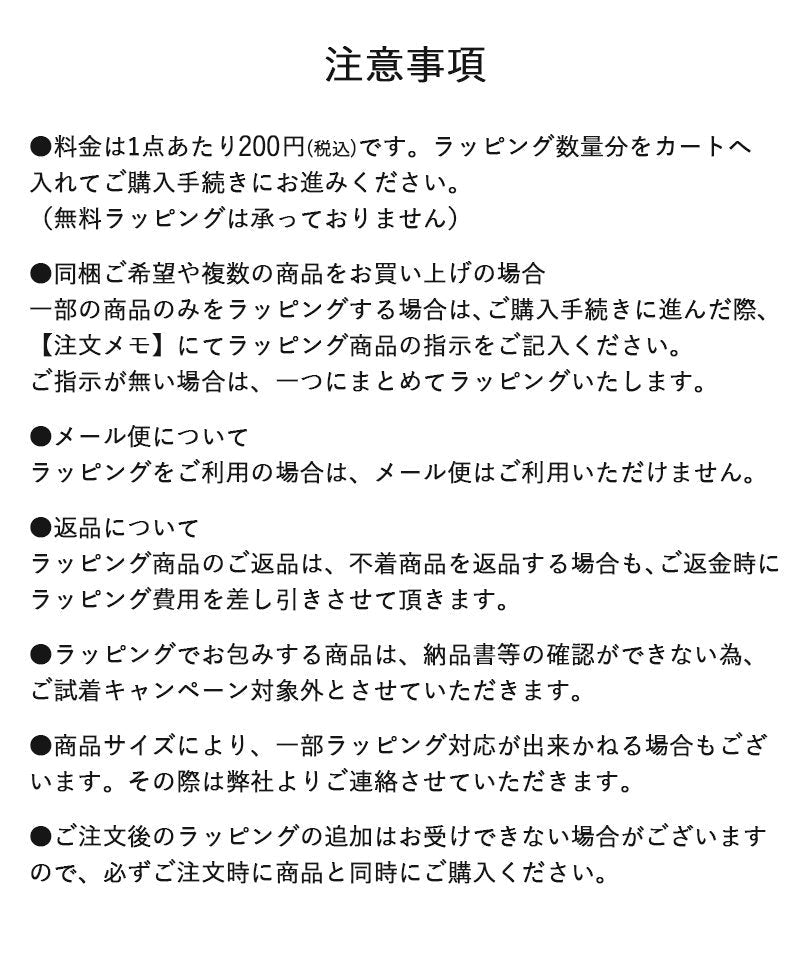 注意事項

●料金は1点あたり200円(税込)です。ラッピング数量分をカートへ入れてご購入手続きにお進みください。
（無料ラッピングは承っておりません）

●同梱ご希望や複数の商品をお買い上げの場合
一部の商品のみをラッピングする場合は、ご購入手続きに進んだ際、【注文メモ】にてラッピング商品の指示をご記入ください。
ご指示が無い場合は、一つにまとめてラッピングいたします。

●メール便について
ラッピングをご利用の場合は、メール便はご利用いただけません。

●返品について
ラッピング商品のご返品は、不着商品を返品する場合も、ご返金時にラッピング費用を差し引きさせて頂きます。

●ラッピングでお包みする商品は、納品書等の確認ができない為、ご試着キャンペーン対象外とさせていただきます。

●商品サイズにより、一部ラッピング対応が出来かねる場合もございます。その際は弊社よりご連絡させていただきます。

●ご注文後のラッピングの追加はお受けできない場合がございますので、必ずご注文時に商品と同時にご購入ください。